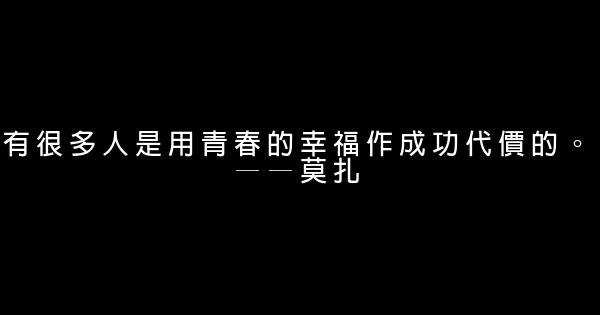 有很多人是用青春的幸福作成功代價的。
——莫扎